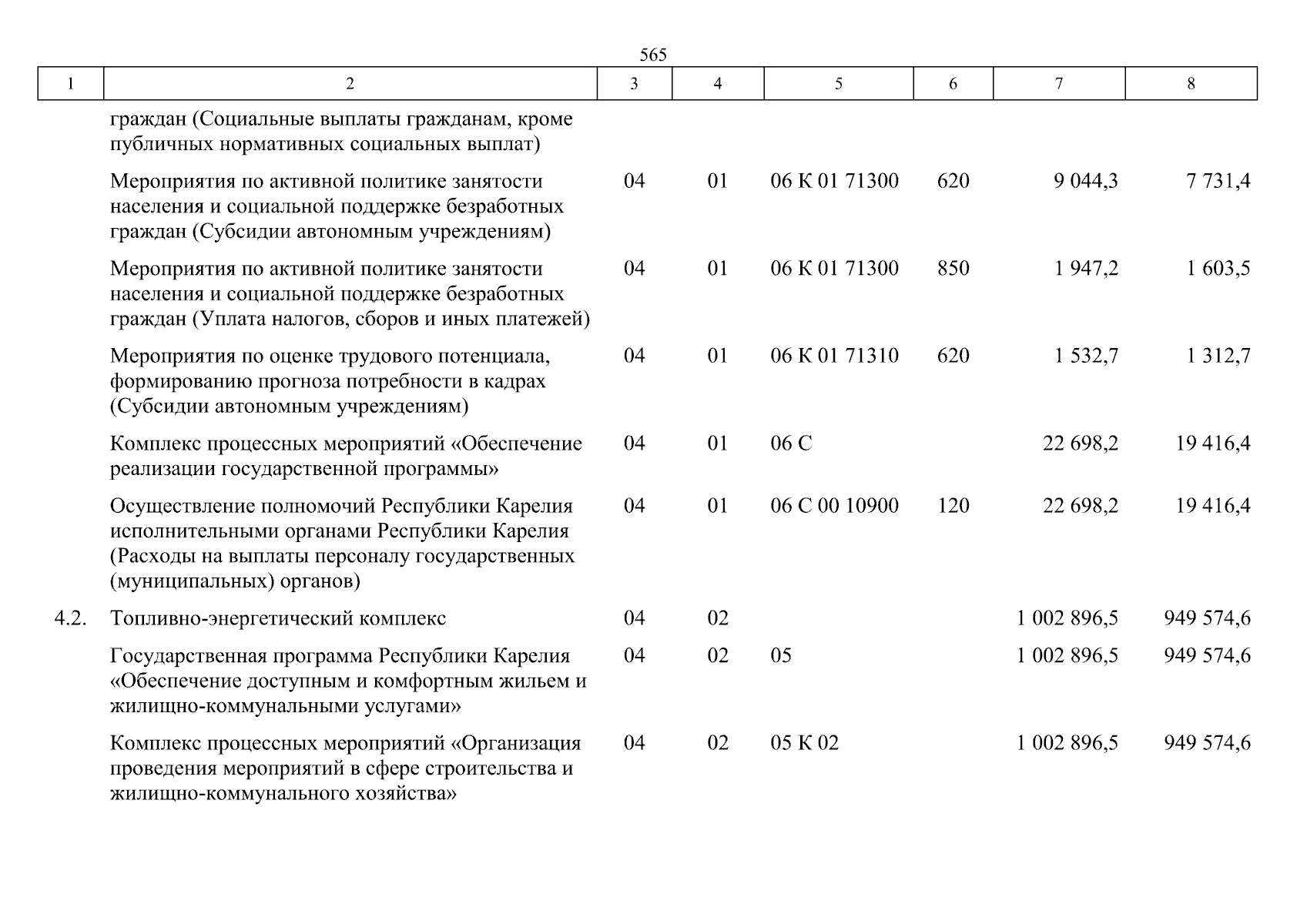 565

| 1 | 2 | 3 | 4 | 5 | 6 | 7 | 8 |
|---|---|---|---|---|---|---|---|
| | граждан (Социальные выплаты гражданам, кроме публичных нормативных социальных выплат) | | | | | | |
| | Мероприятия по активной политике занятости населения и социальной поддержке безработных граждан (Субсидии автономным учреждениям) | 04 | 01 | 06 К 01 71300 | 620 | 9 044,3 | 7 731,4 |
| | Мероприятия по активной политике занятости населения и социальной поддержке безработных граждан (Уплата налогов, сборов и иных платежей) | 04 | 01 | 06 К 01 71300 | 850 | 1 947,2 | 1 603,5 |
| | Мероприятия по оценке трудового потенциала, формированию прогноза потребности в кадрах (Субсидии автономным учреждениям) | 04 | 01 | 06 К 01 71310 | 620 | 1 532,7 | 1 312,7 |
| | Комплекс процессных мероприятий «Обеспечение реализации государственной программы» | 04 | 01 | 06 С | | 22 698,2 | 19 416,4 |
| | Осуществление полномочий Республики Карелия исполнительными органами Республики Карелия (Расходы на выплаты персоналу государственных (муниципальных) органов) | 04 | 01 | 06 С 00 10900 | 120 | 22 698,2 | 19 416,4 |
| 4.2. | Топливно-энергетический комплекс | 04 | 02 | | | 1 002 896,5 | 949 574,6 |
| | Государственная программа Республики Карелия «Обеспечение доступным и комфортным жильем и жилищно-коммунальными услугами» | 04 | 02 | 05 | | 1 002 896,5 | 949 574,6 |
| | Комплекс процессных мероприятий «Организация проведения мероприятий в сфере строительства и жилищно-коммунального хозяйства» | 04 | 02 | 05 К 02 | | 1 002 896,5 | 949 574,6 |